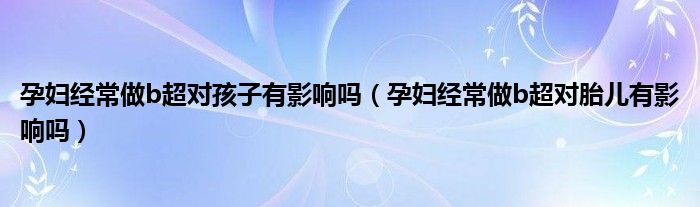 孕妇经常做b超对孩子有影响吗（孕妇经常做b超对胎儿有影响吗）